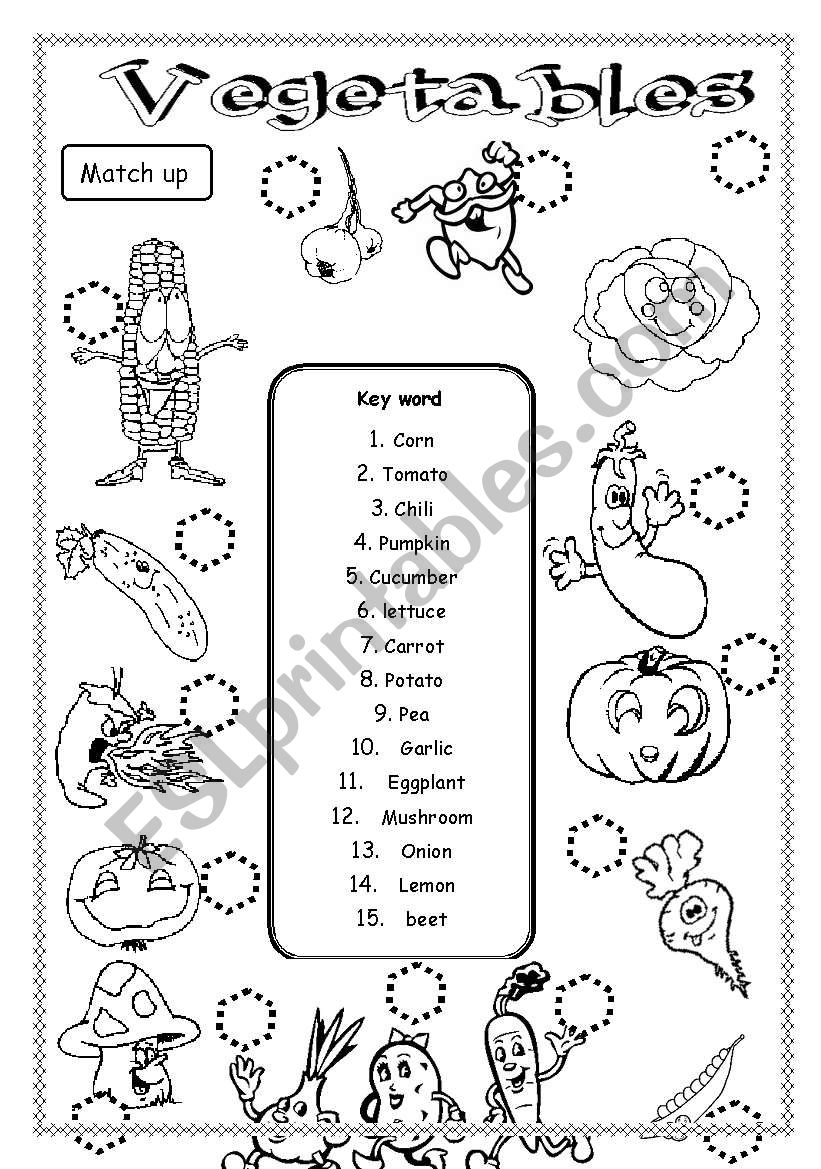 Vegetables

Match up

Key word

1. Corn
2. Tomato
3. Chili
4. Pumpkin
5. Cucumber
6. lettuce
7. Carrot
8. Potato
9. Pea
10. Garlic
11. Eggplant
12. Mushroom
13. Onion
14. Lemon
15. beet

ESLprintables.com